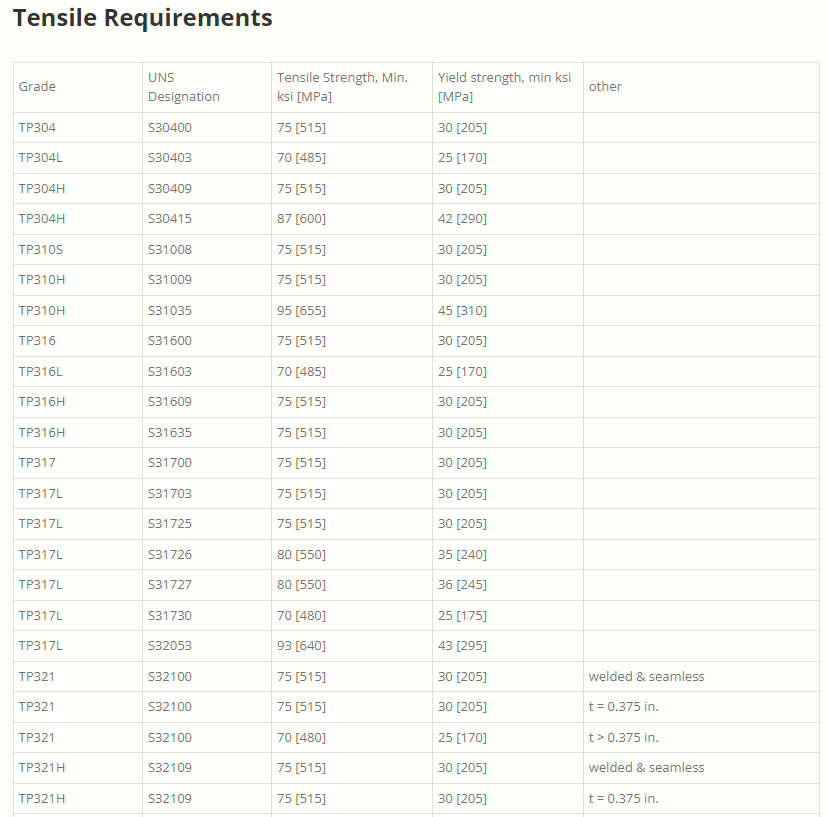 Tensile Requirements

| Grade | UNS Designation | Tensile Strength, Min. ksi [MPa] | Yield strength, min ksi [MPa] | other |
|---|---|---|---|---|
| TP304 | S30400 | 75 [515] | 30 [205] | |
| TP304L | S30403 | 70 [485] | 25 [170] | |
| TP304H | S30409 | 75 [515] | 30 [205] | |
| TP304H | S30415 | 87 [600] | 42 [290] | |
| TP310S | S31008 | 75 [515] | 30 [205] | |
| TP310H | S31009 | 75 [515] | 30 [205] | |
| TP310H | S31035 | 95 [655] | 45 [310] | |
| TP316 | S31600 | 75 [515] | 30 [205] | |
| TP316L | S31603 | 70 [485] | 25 [170] | |
| TP316H | S31609 | 75 [515] | 30 [205] | |
| TP316H | S31635 | 75 [515] | 30 [205] | |
| TP317 | S31700 | 75 [515] | 30 [205] | |
| TP317L | S31703 | 75 [515] | 30 [205] | |
| TP317L | S31725 | 75 [515] | 30 [205] | |
| TP317L | S31726 | 80 [550] | 35 [240] | |
| TP317L | S31727 | 80 [550] | 36 [245] | |
| TP317L | S31730 | 70 [480] | 25 [175] | |
| TP317L | S32053 | 93 [640] | 43 [295] | |
| TP321 | S32100 | 75 [515] | 30 [205] | welded & seamless |
| TP321 | S32100 | 75 [515] | 30 [205] | t = 0.375 in. |
| TP321 | S32100 | 70 [480] | 25 [170] | t > 0.375 in. |
| TP321H | S32109 | 75 [515] | 30 [205] | welded & seamless |
| TP321H | S32109 | 75 [515] | 30 [205] | t = 0.375 in. |